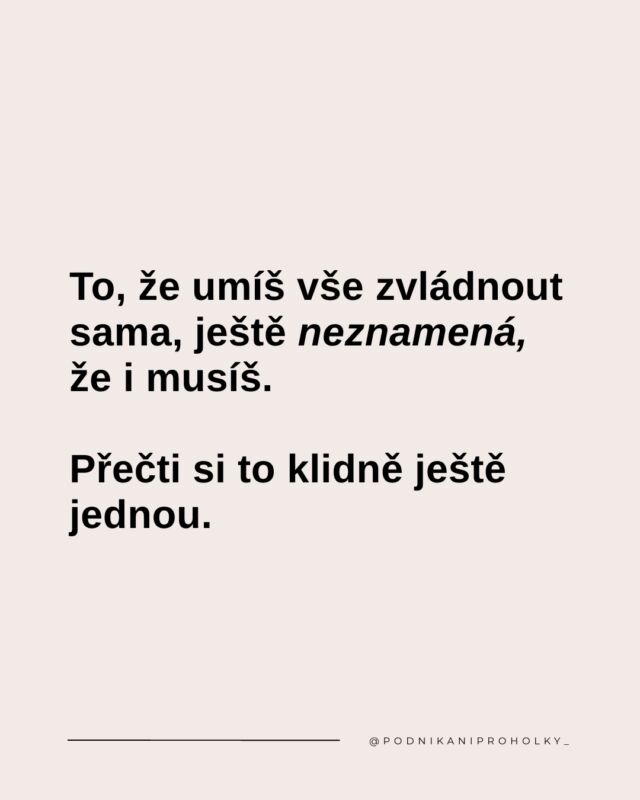 To, že umíš vše zvládnout sama, ještě neznamená, že i musíš.

Přečti si to klidně ještě jednou.

@PODNIKANIPROHOLKY_